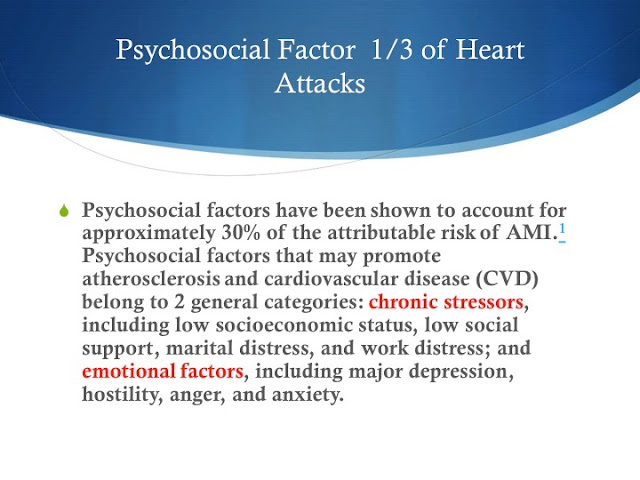 Psychosocial Factor 1/3 of Heart Attacks

Psychosocial factors have been shown to account for approximately 30% of the attributable risk of AMI.$^1$ Psychosocial factors that may promote atherosclerosis and cardiovascular disease (CVD) belong to 2 general categories: chronic stressors, including low socioeconomic status, low social support, marital distress, and work distress; and emotional factors, including major depression, hostility, anger, and anxiety.